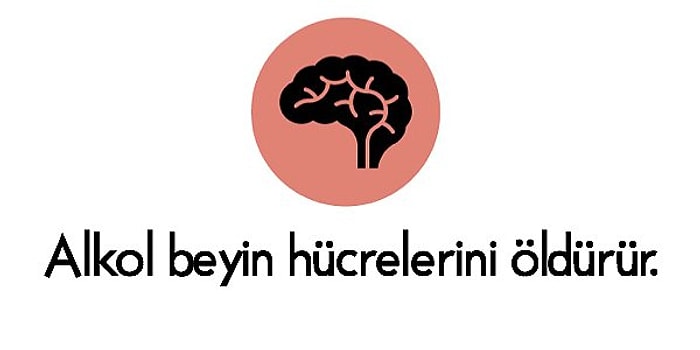 Alkol beyin hücrelerini öldürür.